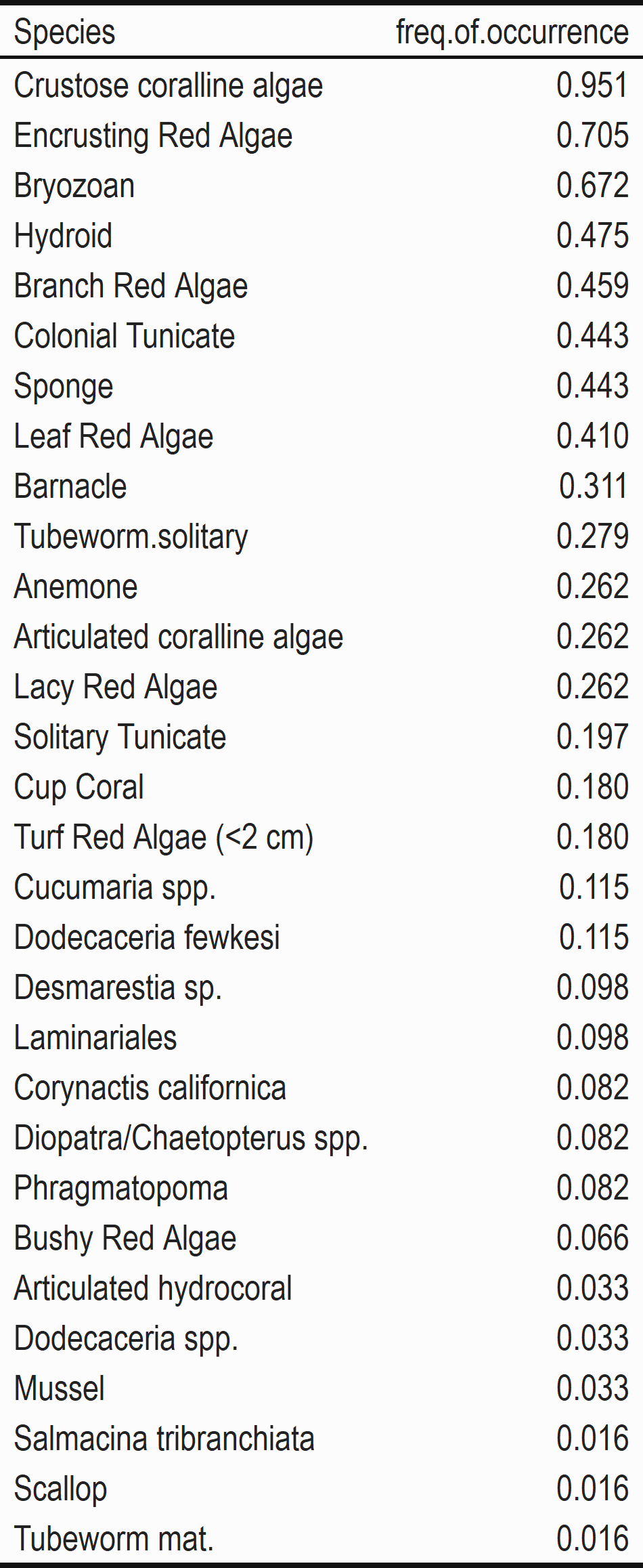 | Species | freq.of.occurrence |
|---|---|
| Crustose coralline algae | 0.951 |
| Encrusting Red Algae | 0.705 |
| Bryozoan | 0.672 |
| Hydroid | 0.475 |
| Branch Red Algae | 0.459 |
| Colonial Tunicate | 0.443 |
| Sponge | 0.443 |
| Leaf Red Algae | 0.410 |
| Barnacle | 0.311 |
| Tubeworm.solitary | 0.279 |
| Anemone | 0.262 |
| Articulated coralline algae | 0.262 |
| Lacy Red Algae | 0.262 |
| Solitary Tunicate | 0.197 |
| Cup Coral | 0.180 |
| Turf Red Algae (<2 cm) | 0.180 |
| Cucumaria spp. | 0.115 |
| Dodecaceria fewkesi | 0.115 |
| Desmarestia sp. | 0.098 |
| Laminariales | 0.098 |
| Corynactis californica | 0.082 |
| Diopatra/Chaetopterus spp. | 0.082 |
| Phragmatopoma | 0.082 |
| Bushy Red Algae | 0.066 |
| Articulated hydrocoral | 0.033 |
| Dodecaceria spp. | 0.033 |
| Mussel | 0.033 |
| Salmacina tribranchiata | 0.016 |
| Scallop | 0.016 |
| Tubeworm mat. | 0.016 |